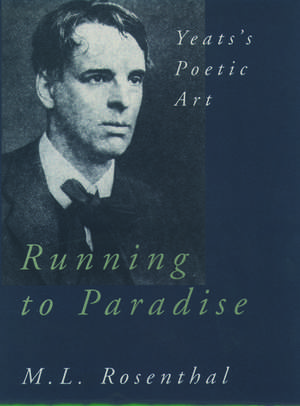 Yeats's Poetic Art

Running to Paradise

M.L. Rosenthal